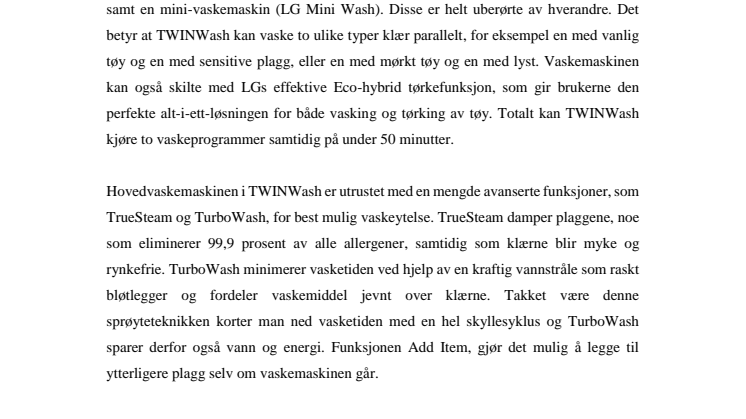 samt en mini-vaskemaskin (LG Mini Wash). Disse er helt uberørte av hverandre. Det betyr at TWINWash kan vaske to ulike typer klær parallelt, for eksempel en med vanlig tøy og en med sensitive plagg, eller en med mørkt tøy og en med lyst. Vaskemaskinen kan også skilte med LGs effektive Eco-hybrid tørkefunksjon, som gir brukerne den perfekte alt-i-ett-løsningen for både vasking og tørking av tøy. Totalt kan TWINWash kjøre to vaskeprogrammer samtidig på under 50 minutter.

Hovedvaskemaskinen i TWINWash er utrustet med en mengde avanserte funksjoner, som TrueSteam og TurboWash, for best mulig vaskeytelse. TrueSteam damper plaggene, noe som eliminerer 99,9 prosent av alle allergener, samtidig som klærne blir myke og rynkefrie. TurboWash minimerer vasketiden ved hjelp av en kraftig vannstråle som raskt bløtlegger og fordeler vaskemiddel jevnt over klærne. Takket være denne sprøyteteknikken korter man ned vasketiden med en hel skyllesyklus og TurboWash sparer derfor også vann og energi. Funksjonen Add Item, gjør det mulig å legge til ytterligere plagg selv om vaskemaskinen går.